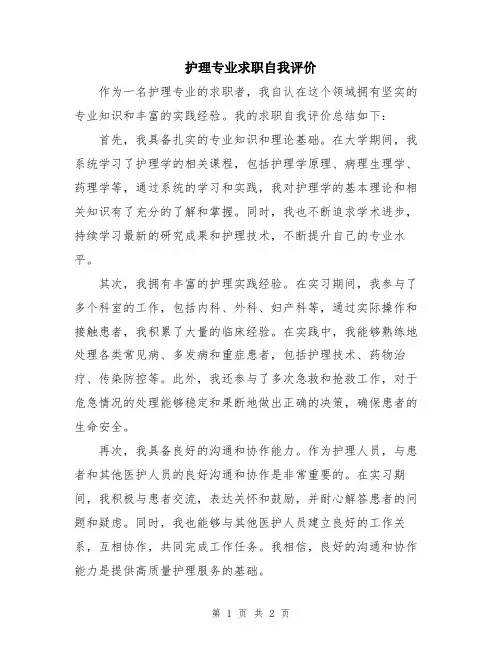 护理专业求职自我评价

作为一名护理专业的求职者，我自认在这个领域拥有坚实的专业知识和丰富的实践经验。我的求职自我评价总结如下：

首先，我具备扎实的专业知识和理论基础。在大学期间，我系统学习了护理学的相关课程，包括护理学原理、病理生理学、药理学等，通过系统的学习和实践，我对护理学的基本理论和相关知识有了充分的了解和掌握。同时，我也不断追求学术进步，持续学习最新的研究成果和护理技术，不断提升自己的专业水平。

其次，我拥有丰富的护理实践经验。在实习期间，我参与了多个科室的工作，包括内科、外科、妇产科等，通过实际操作和接触患者，我积累了大量的临床经验。在实践中，我能够熟练地处理各类常见病、多发病和重症患者，包括护理技术、药物治疗、传染防控等。此外，我还参与了多次急救和抢救工作，对于危急情况的处理能够稳定和果断地做出正确的决策，确保患者的生命安全。

再次，我具备良好的沟通和协作能力。作为护理人员，与患者和其他医护人员的良好沟通和协作是非常重要的。在实习期间，我积极与患者交流，表达关怀和鼓励，并耐心解答患者的问题和疑虑。同时，我也能够与其他医护人员建立良好的工作关系，互相协作，共同完成工作任务。我相信，良好的沟通和协作能力是提供高质量护理服务的基础。

第 1 页 共 2 页